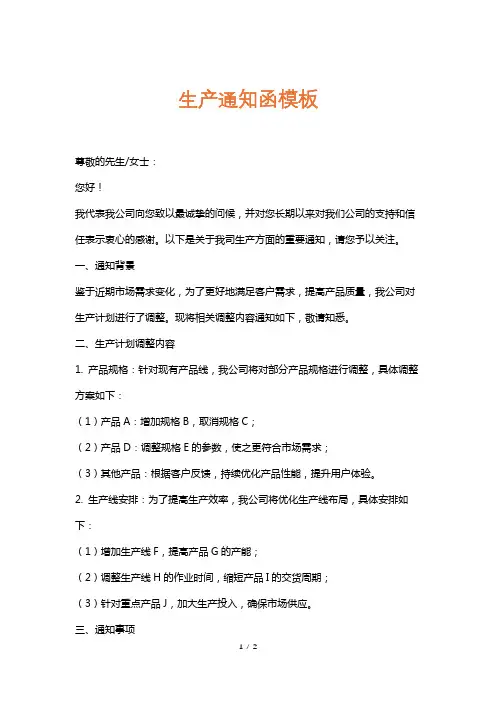 生产通知函模板

尊敬的先生/女士：

您好！

我代表我公司向您致以最诚挚的问候，并对您长期以来对我们公司的支持和信任表示衷心的感谢。以下是关于我司生产方面的重要通知，请您予以关注。

一、通知背景

鉴于近期市场需求变化，为了更好地满足客户需求，提高产品质量，我公司对生产计划进行了调整。现将相关调整内容通知如下，敬请知悉。

二、生产计划调整内容

1. 产品规格：针对现有产品线，我公司将对部分产品规格进行调整，具体调整方案如下：

（1）产品 A：增加规格 B，取消规格 C；

（2）产品 D：调整规格 E 的参数，使之更符合市场需求；

（3）其他产品：根据客户反馈，持续优化产品性能，提升用户体验。

2. 生产线安排：为了提高生产效率，我公司将优化生产线布局，具体安排如下：

（1）增加生产线 F，提高产品 G 的产能；

（2）调整生产线 H 的作业时间，缩短产品 I 的交货周期；

（3）针对重点产品 J，加大生产投入，确保市场供应。

三、通知事项

1 / 2